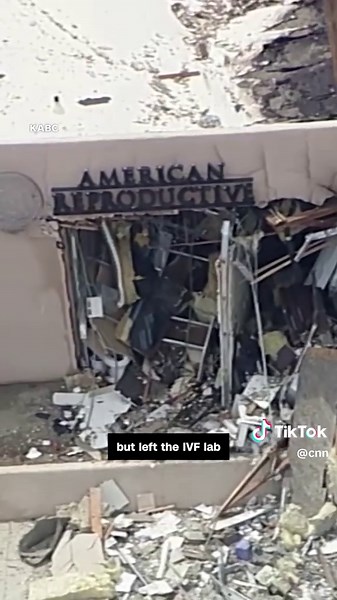 KABC

AMERICAN
REPRODUCTIVE

but left the IVF lab

TikTok
@cnn